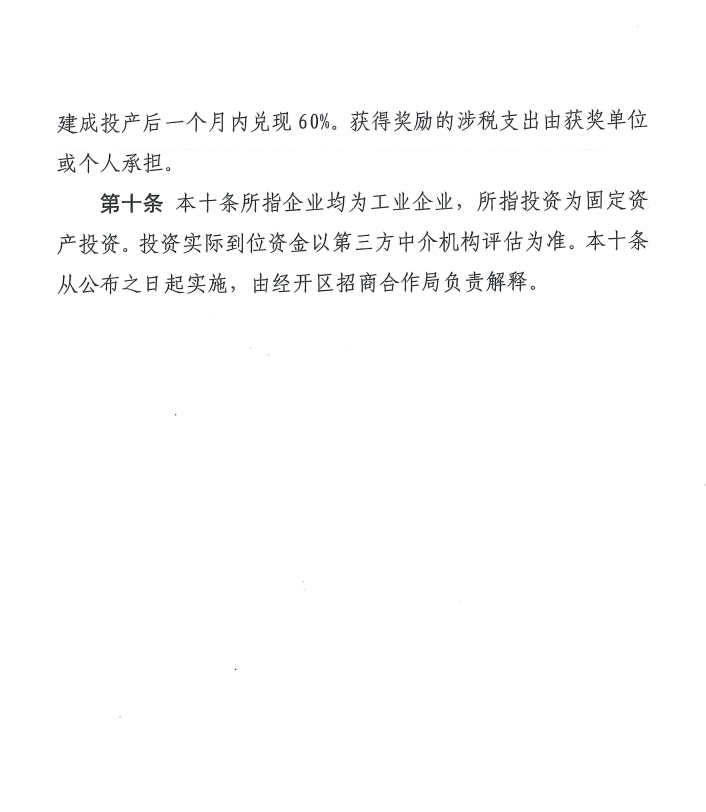 建成投产后一个月内兑现 60%。获得奖励的涉税支出由获奖单位或个人承担。

第十条 本十条所指企业均为工业企业，所指投资为固定资产投资。投资实际到位资金以第三方中介机构评估为准。本十条从公布之日起实施，由经开区招商合作局负责解释。